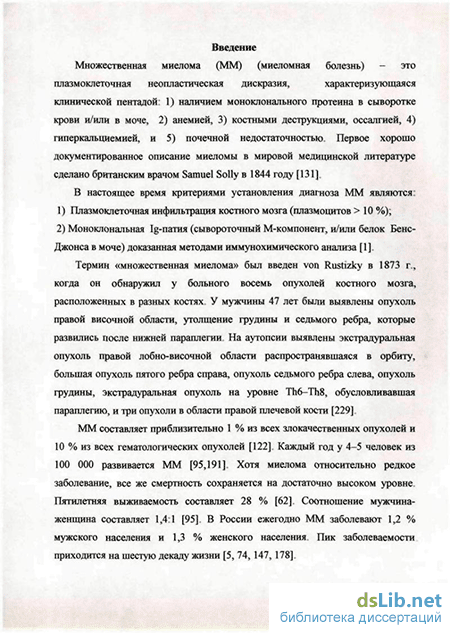 Введение

Множественная миелома (ММ) (миеломная болезнь) – это плазмоклеточная неопластическая дискразия, характеризующаяся клинической пентадой: 1) наличием моноклонального протеина в сыворотке крови и/или в моче, 2) анемией, 3) костными деструкциями, оссалгией, 4) гиперкальциемией, и 5) почечной недостаточностью. Первое хорошо документированное описание миеломы в мировой медицинской литературе сделано британским врачом Samuel Solly в 1844 году [131].

В настоящее время критериями установления диагноза ММ являются:
1) Плазмоклеточная инфильтрация костного мозга (плазмоцитов > 10 %);
2) Моноклональная Ig-патия (сывороточный М-компонент, и/или белок Бенс-Джонса в моче) доказанная методами иммунохимического анализа [1].

Термин «множественная миелома» был введен von Rustizky в 1873 г., когда он обнаружил у больного восемь опухолей костного мозга, расположенных в разных костях. У мужчины 47 лет были выявлены опухоль правой височной области, утолщение грудины и седьмого ребра, которые развились после нижней параплегии. На аутопсии выявлены экстрадуральная опухоль правой лобно-височной области распространявшаяся в орбиту, большая опухоль пятого ребра справа, опухоль седьмого ребра слева, опухоль грудины, экстрадуральная опухоль на уровне Th6–Th8, обусловливавшая параплегию, и три опухоли в области правой плечевой кости [229].

ММ составляет приблизительно 1 % из всех злокачественных опухолей и 10 % из всех гематологических опухолей [122]. Каждый год у 4–5 человек из 100 000 развивается ММ [95,191]. Хотя миелома относительно редкое заболевание, все же смертность сохраняется на достаточно высоком уровне. Пятилетняя выживаемость составляет 28 % [62]. Соотношение мужчина-женщина составляет 1,4:1 [95]. В России ежегодно ММ заболевают 1,2 % мужского населения и 1,3 % женского населения. Пик заболеваемости приходится на шестую декаду жизни [5, 74, 147, 178].

dsLib.net
библиотека диссертаций